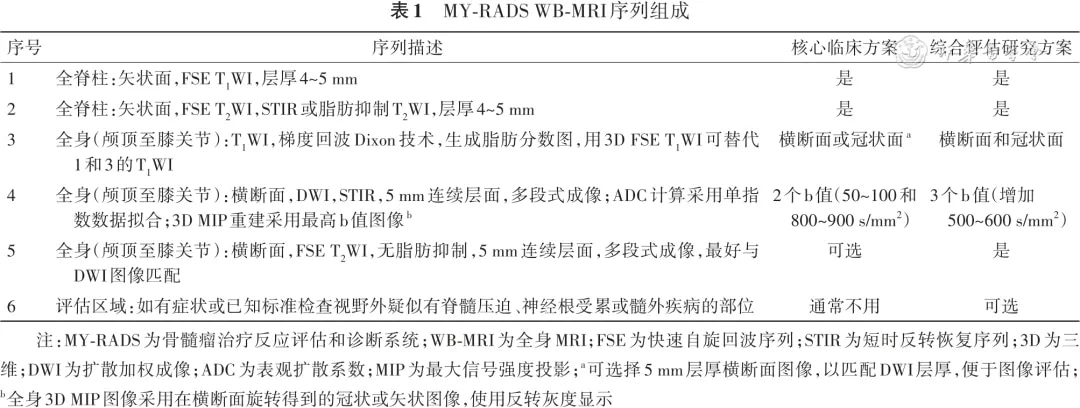 表1　MY-RADS WB-MRI序列组成

| 序号 | 序列描述 | 核心临床方案 | 综合评估研究方案 |
|---|---|---|---|
| 1 | 全脊柱：矢状面，FSE $T_1$WI，层厚4~5 mm | 是 | 是 |
| 2 | 全脊柱：矢状面，FSE $T_2$WI，STIR或脂肪抑制$T_2$WI，层厚4~5 mm | 是 | 是 |
| 3 | 全身（颅顶至膝关节）：$T_1$WI，梯度回波Dixon技术，生成脂肪分数图，用3D FSE $T_1$WI可替代1和3的$T_1$WI | 横断面或冠状面$^a$ | 横断面和冠状面 |
| 4 | 全身（颅顶至膝关节）：横断面，DWI，STIR，5 mm连续层面，多段式成像；ADC计算采用单指数数据拟合；3D MIP重建采用最高b值图像$^b$ | 2个b值（50~100和800~900 s/mm$^2$） | 3个b值（增加500~600 s/mm$^2$） |
| 5 | 全身（颅顶至膝关节）：横断面，FSE $T_2$WI，无脂肪抑制，5 mm连续层面，多段式成像，最好与DWI图像匹配 | 可选 | 是 |
| 6 | 评估区域：如有症状或已知标准检查视野外疑似有脊髓压迫、神经根受累或髓外疾病的部位 | 通常不用 | 可选 |

注：MY-RADS为骨髓瘤治疗反应评估和诊断系统；WB-MRI为全身MRI；FSE为快速自旋回波序列；STIR为短时反转恢复序列；3D为三维；DWI为扩散加权成像；ADC为表观扩散系数；MIP为最大信号强度投影；$^a$可选择5 mm层厚横断面图像，以匹配DWI层厚，便于图像评估；$^b$全身3D MIP图像采用在横断面旋转得到的冠状或矢状图像，使用反转灰度显示